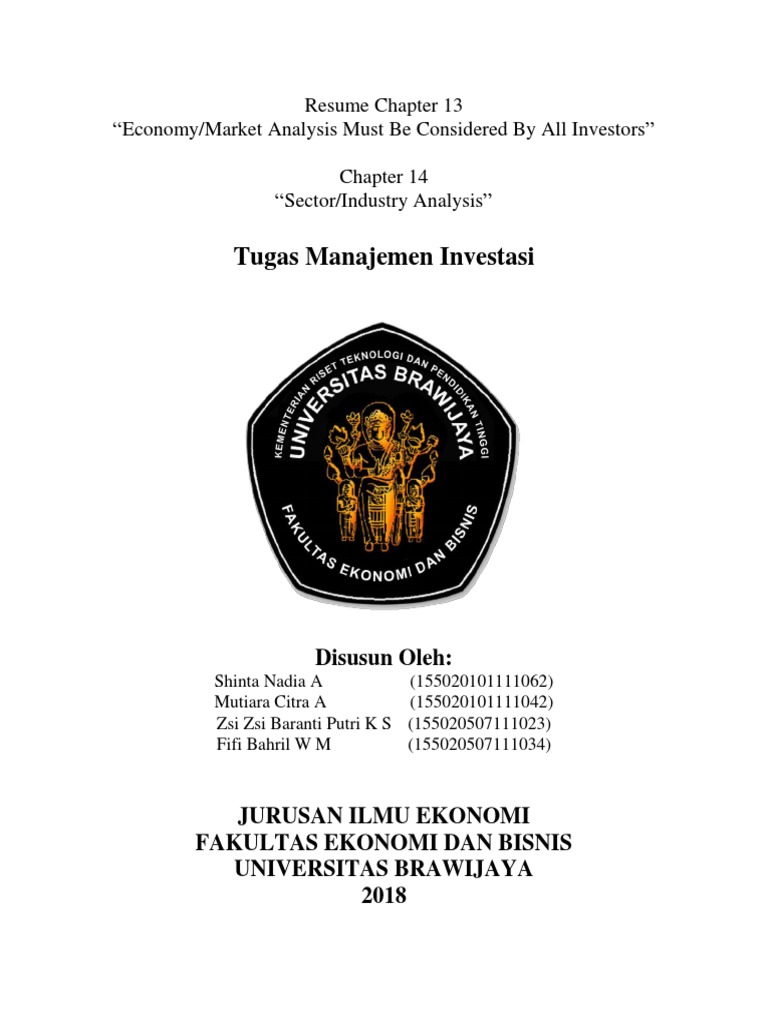 Resume Chapter 13
“Economy/Market Analysis Must Be Considered By All Investors”

Chapter 14
“Sector/Industry Analysis”

Tugas Manajemen Investasi

KEMENTERIAN RISET TEKNOLOGI DAN PENDIDIKAN TINGGI
UNIVERSITAS BRAWIJAYA
FAKULTAS EKONOMI DAN BISNIS

Disusun Oleh:
Shinta Nadia A (155020101111062)
Mutiara Citra A (155020101111042)
Zsi Zsi Baranti Putri K S (155020507111023)
Fifi Bahril W M (155020507111034)

JURUSAN ILMU EKONOMI
FAKULTAS EKONOMI DAN BISNIS
UNIVERSITAS BRAWIJAYA
2018